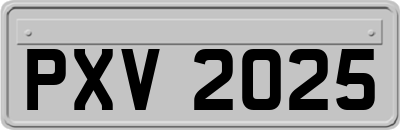 PXV 2025